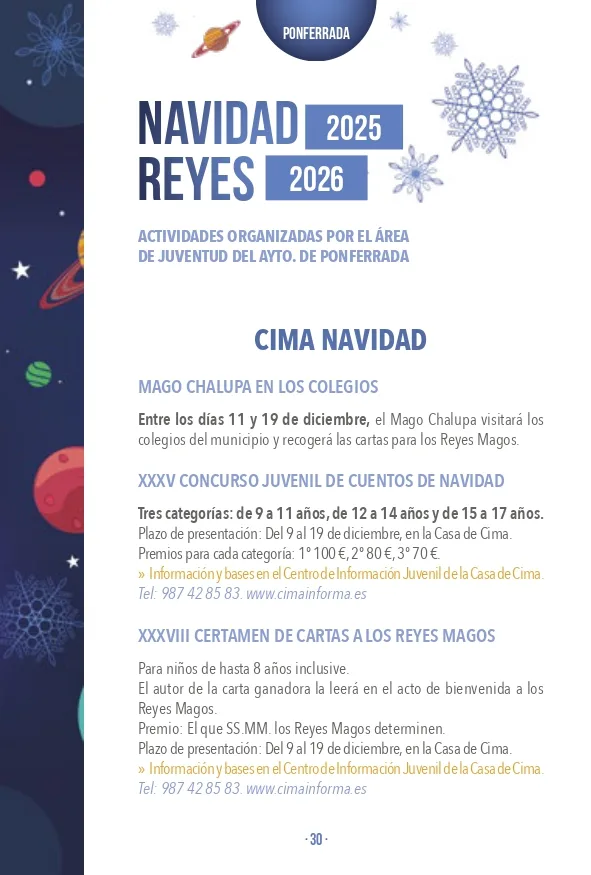 PONFERRADA

NAVIDAD 2025
REYES 2026

ACTIVIDADES ORGANIZADAS POR EL ÁREA DE JUVENTUD DEL AYTO. DE PONFERRADA

CIMA NAVIDAD

MAGO CHALUPA EN LOS COLEGIOS

Entre los días 11 y 19 de diciembre, el Mago Chalupa visitará los colegios del municipio y recogerá las cartas para los Reyes Magos.

XXXV CONCURSO JUVENIL DE CUENTOS DE NAVIDAD

Tres categorías: de 9 a 11 años, de 12 a 14 años y de 15 a 17 años.
Plazo de presentación: Del 9 al 19 de diciembre, en la Casa de Cima.
Premios para cada categoría: 1º 100 €, 2º 80 €, 3º 70 €.
» Información y bases en el Centro de Información Juvenil de la Casa de Cima.
Tel: 987 42 85 83. www.cimainforma.es

XXXVIII CERTAMEN DE CARTAS A LOS REYES MAGOS

Para niños de hasta 8 años inclusive.
El autor de la carta ganadora la leerá en el acto de bienvenida a los Reyes Magos.
Premio: El que SS.MM. los Reyes Magos determinen.
Plazo de presentación: Del 9 al 19 de diciembre, en la Casa de Cima.
» Información y bases en el Centro de Información Juvenil de la Casa de Cima.
Tel: 987 42 85 83. www.cimainforma.es

· 30 ·